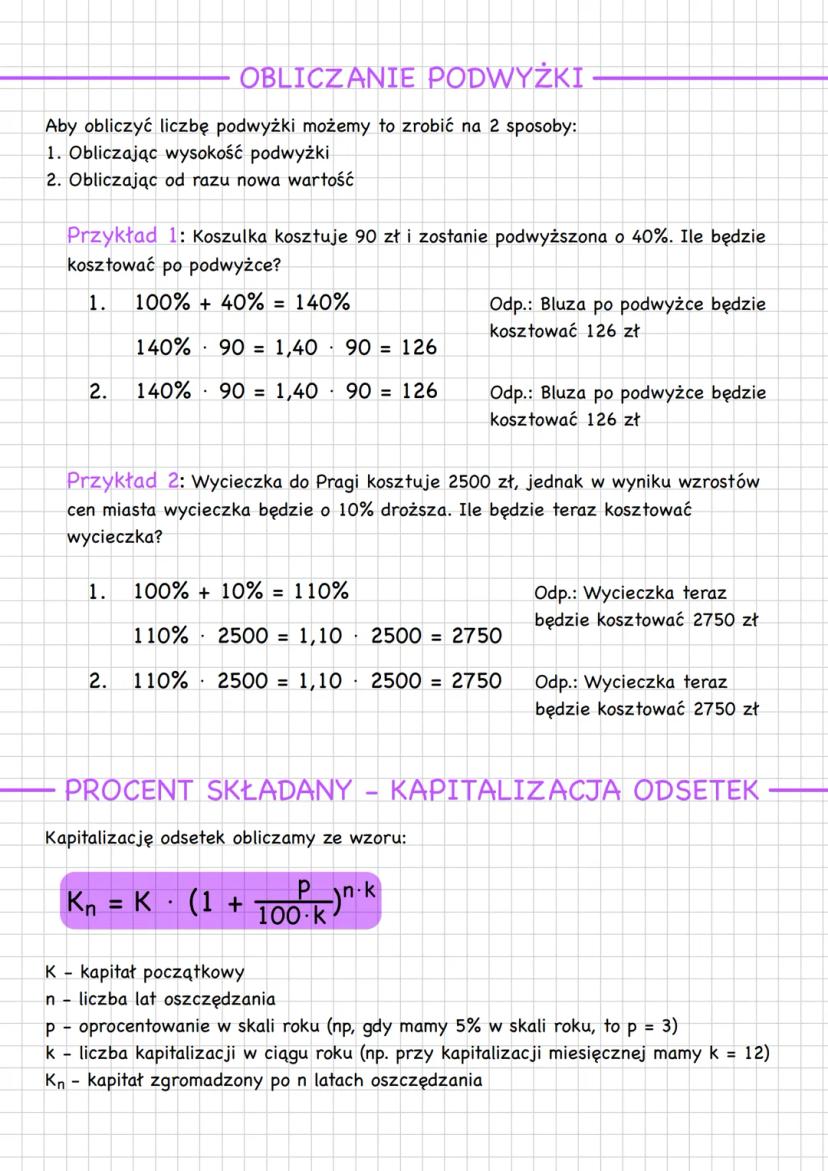 OBLICZANIE PODWYŻKI

Aby obliczyć liczbę podwyżki możemy to zrobić na 2 sposoby:
1. Obliczając wysokość podwyżki
2. Obliczając od razu nowa wartość

Przykład 1: Koszulka kosztuje 90 zł i zostanie podwyższona o 40%. Ile będzie kosztować po podwyżce?

1. $100\% + 40\% = 140\%$
$140\% \cdot 90 = 1,40 \cdot 90 = 126$

Odp.: Bluza po podwyżce będzie kosztować 126 zł

2. $140\% \cdot 90 = 1,40 \cdot 90 = 126$

Odp.: Bluza po podwyżce będzie kosztować 126 zł

Przykład 2: Wycieczka do Pragi kosztuje 2500 zł, jednak w wyniku wzrostów cen miasta wycieczka będzie o 10% droższa. Ile będzie teraz kosztować wycieczka?

1. $100\% + 10\% = 110\%$
$110\% \cdot 2500 = 1,10 \cdot 2500 = 2750$

Odp.: Wycieczka teraz będzie kosztować 2750 zł

2. $110\% \cdot 2500 = 1,10 \cdot 2500 = 2750$

Odp.: Wycieczka teraz będzie kosztować 2750 zł

PROCENT SKŁADANY - KAPITALIZACJA ODSETEK

Kapitalizację odsetek obliczamy ze wzoru:

$K_n = K \cdot (1 + \frac{p}{100 \cdot k})^{n \cdot k}$

K - kapitał początkowy
n - liczba lat oszczędzania
p - oprocentowanie w skali roku (np, gdy mamy 5% w skali roku, to p = 3)
k - liczba kapitalizacji w ciągu roku (np. przy kapitalizacji miesięcznej mamy k = 12)
$K_n$ - kapitał zgromadzony po n latach oszczędzania